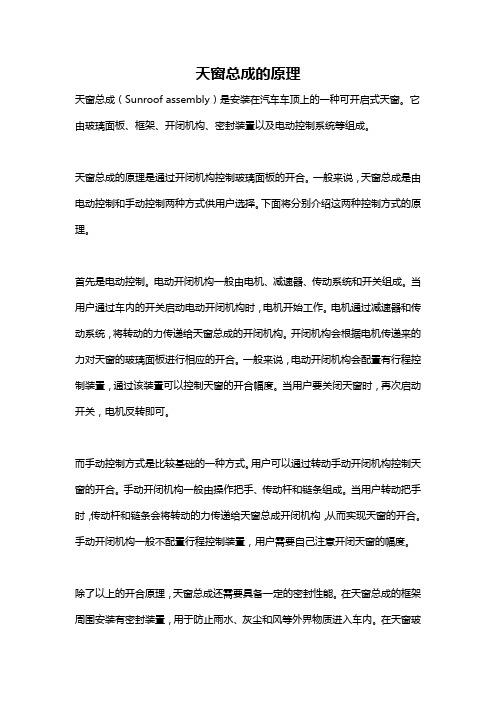 天窗总成的原理

天窗总成（Sunroof assembly）是安装在汽车车顶上的一种可开启式天窗。它由玻璃面板、框架、开闭机构、密封装置以及电动控制系统等组成。

天窗总成的原理是通过开闭机构控制玻璃面板的开合。一般来说，天窗总成是由电动控制和手动控制两种方式供用户选择。下面将分别介绍这两种控制方式的原理。

首先是电动控制。电动开闭机构一般由电机、减速器、传动系统和开关组成。当用户通过车内的开关启动电动开闭机构时，电机开始工作。电机通过减速器和传动系统，将转动的力传递给天窗总成的开闭机构。开闭机构会根据电机传递来的力对天窗的玻璃面板进行相应的开合。一般来说，电动开闭机构会配置有行程控制装置，通过该装置可以控制天窗的开合幅度。当用户要关闭天窗时，再次启动开关，电机反转即可。

而手动控制方式是比较基础的一种方式。用户可以通过转动手动开闭机构控制天窗的开合。手动开闭机构一般由操作把手、传动杆和链条组成。当用户转动把手时，传动杆和链条会将转动的力传递给天窗总成开闭机构，从而实现天窗的开合。手动开闭机构一般不配置行程控制装置，用户需要自己注意开闭天窗的幅度。

除了以上的开合原理，天窗总成还需要具备一定的密封性能。在天窗总成的框架周围安装有密封装置，用于防止雨水、灰尘和风等外界物质进入车内。在天窗玻